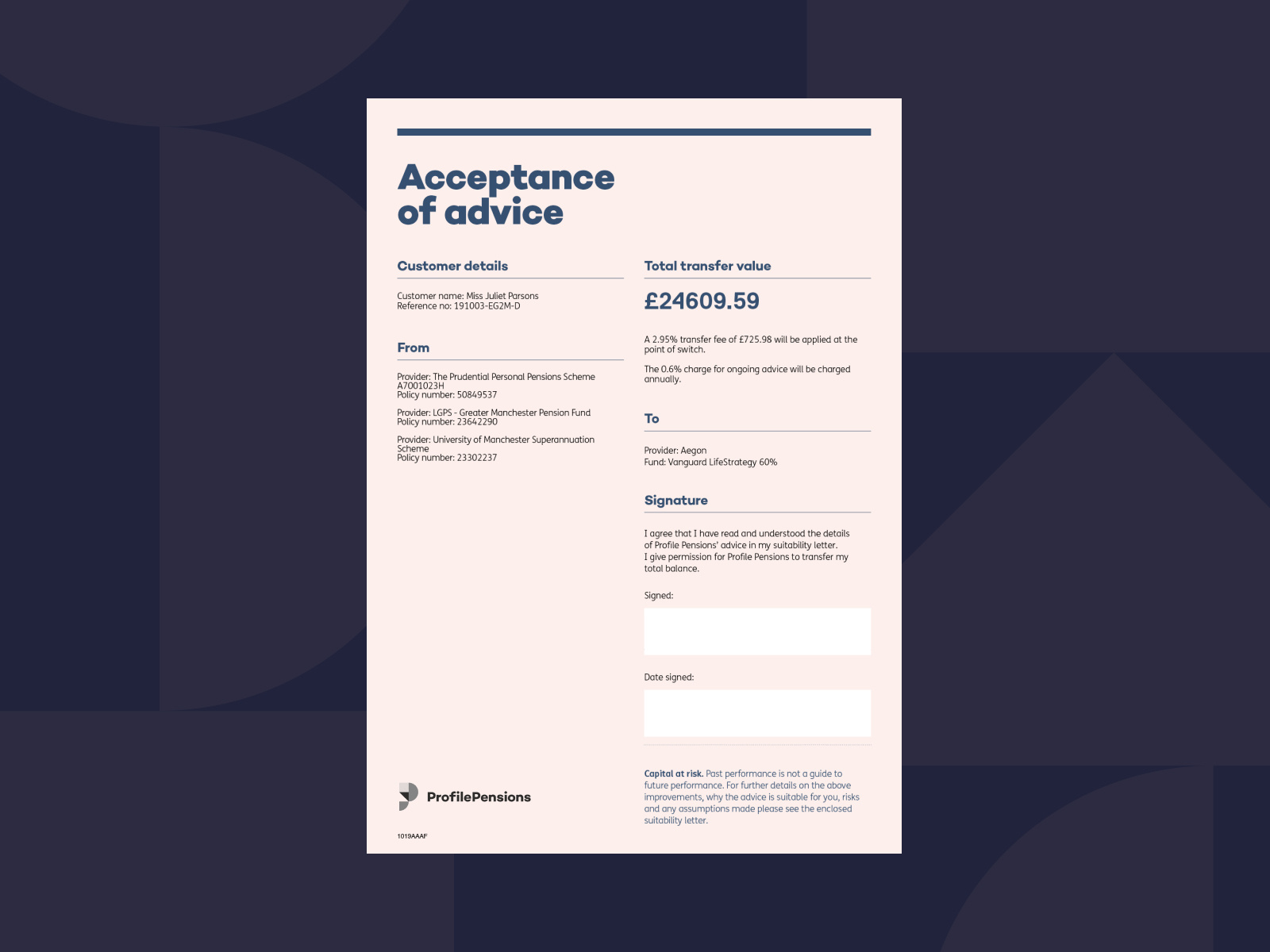 Acceptance of advice

Customer details

Customer name: Miss Juliet Parsons
Reference no: 191003-EG2M-D

From

Provider: The Prudential Personal Pensions Scheme A7001023H
Policy number: 50849537

Provider: LGPS - Greater Manchester Pension Fund
Policy number: 23642290

Provider: University of Manchester Superannuation Scheme
Policy number: 23302237

ProfilePensions

1019AAAF

Total transfer value

£24609.59

A 2.95% transfer fee of £725.98 will be applied at the point of switch.

The 0.6% charge for ongoing advice will be charged annually.

To

Provider: Aegon
Fund: Vanguard LifeStrategy 60%

Signature

I agree that I have read and understood the details of Profile Pensions' advice in my suitability letter.
I give permission for Profile Pensions to transfer my total balance.

Signed:

Date signed:

Capital at risk. Past performance is not a guide to future performance. For further details on the above improvements, why the advice is suitable for you, risks and any assumptions made please see the enclosed suitability letter.